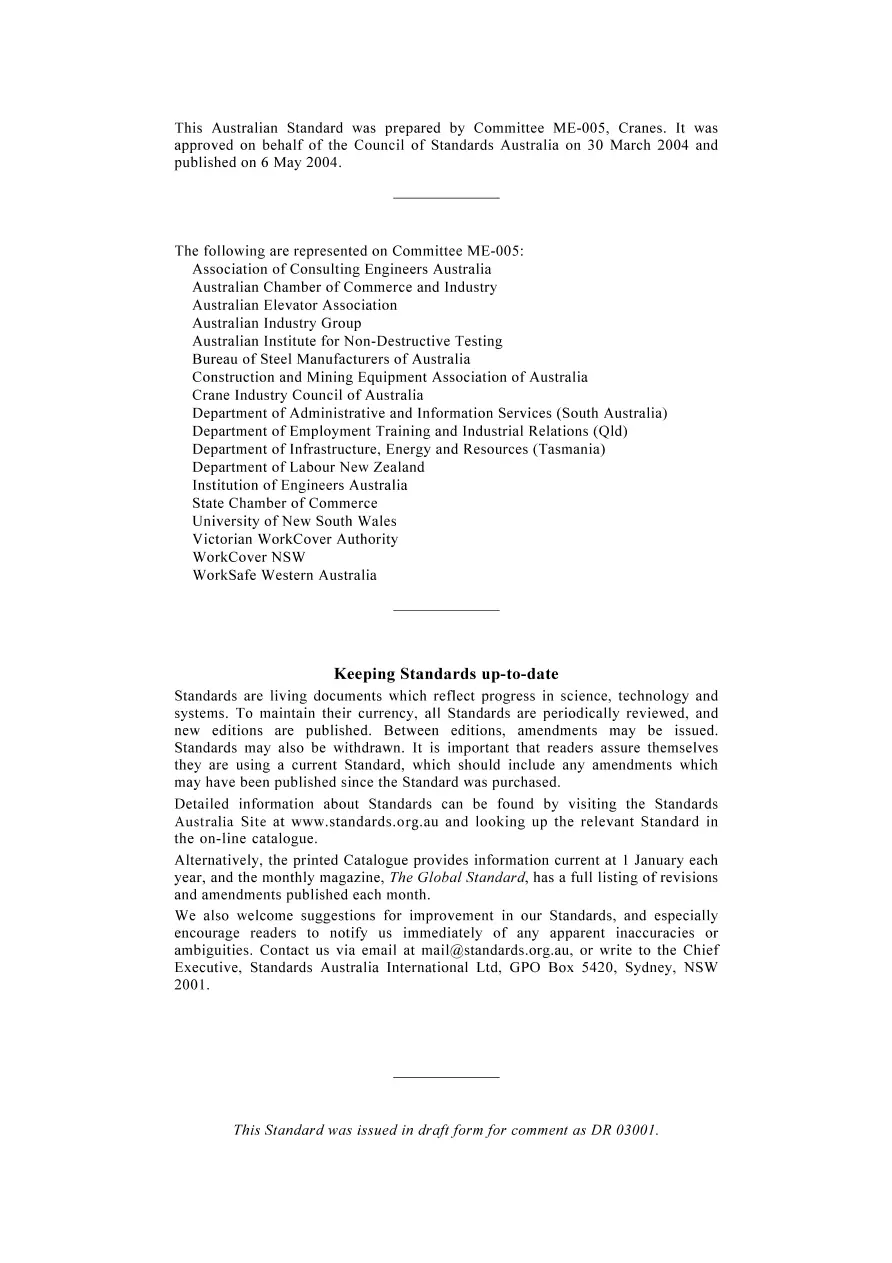 This Australian Standard was prepared by Committee ME-005, Cranes. It was approved on behalf of the Council of Standards Australia on 30 March 2004 and published on 6 May 2004.

The following are represented on Committee ME-005:
Association of Consulting Engineers Australia
Australian Chamber of Commerce and Industry
Australian Elevator Association
Australian Industry Group
Australian Institute for Non-Destructive Testing
Bureau of Steel Manufacturers of Australia
Construction and Mining Equipment Association of Australia
Crane Industry Council of Australia
Department of Administrative and Information Services (South Australia)
Department of Employment Training and Industrial Relations (Qld)
Department of Infrastructure, Energy and Resources (Tasmania)
Department of Labour New Zealand
Institution of Engineers Australia
State Chamber of Commerce
University of New South Wales
Victorian WorkCover Authority
WorkCover NSW
WorkSafe Western Australia

Keeping Standards up-to-date

Standards are living documents which reflect progress in science, technology and systems. To maintain their currency, all Standards are periodically reviewed, and new editions are published. Between editions, amendments may be issued. Standards may also be withdrawn. It is important that readers assure themselves they are using a current Standard, which should include any amendments which may have been published since the Standard was purchased.

Detailed information about Standards can be found by visiting the Standards Australia Site at www.standards.org.au and looking up the relevant Standard in the on-line catalogue.

Alternatively, the printed Catalogue provides information current at 1 January each year, and the monthly magazine, The Global Standard, has a full listing of revisions and amendments published each month.

We also welcome suggestions for improvement in our Standards, and especially encourage readers to notify us immediately of any apparent inaccuracies or ambiguities. Contact us via email at mail@standards.org.au, or write to the Chief Executive, Standards Australia International Ltd, GPO Box 5420, Sydney, NSW 2001.

This Standard was issued in draft form for comment as DR 03001.